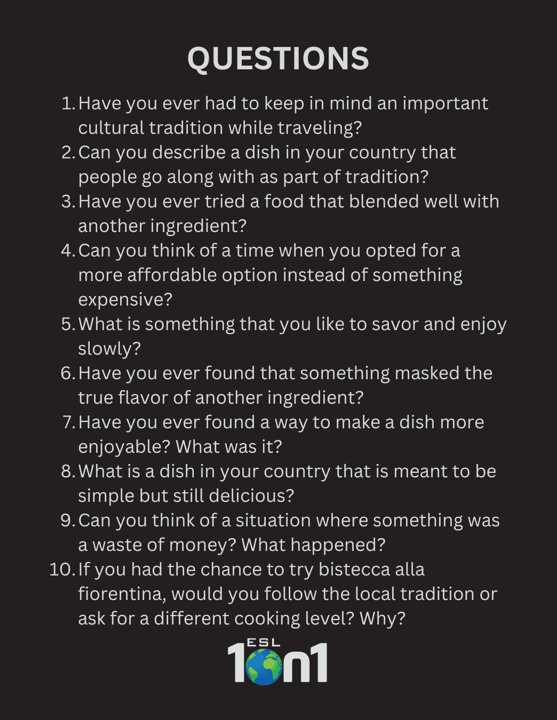 QUESTIONS

1. Have you ever had to keep in mind an important cultural tradition while traveling?
2. Can you describe a dish in your country that people go along with as part of tradition?
3. Have you ever tried a food that blended well with another ingredient?
4. Can you think of a time when you opted for a more affordable option instead of something expensive?
5. What is something that you like to savor and enjoy slowly?
6. Have you ever found that something masked the true flavor of another ingredient?
7. Have you ever found a way to make a dish more enjoyable? What was it?
8. What is a dish in your country that is meant to be simple but still delicious?
9. Can you think of a situation where something was a waste of money? What happened?
10. If you had the chance to try bistecca alla fiorentina, would you follow the local tradition or ask for a different cooking level? Why?

ESL
1on1